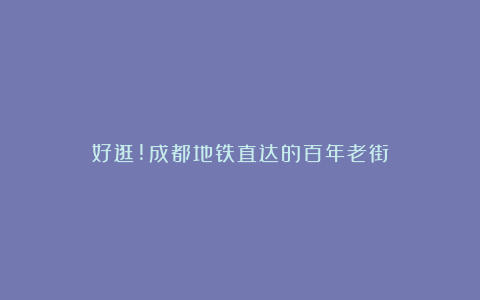 好逛！成都地铁直达的百年老街